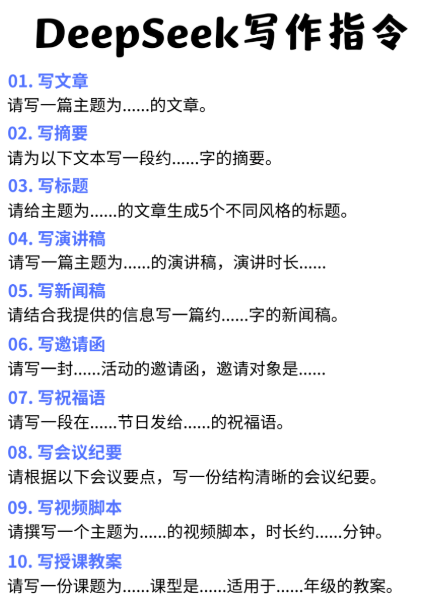 DeepSeek写作指令

01.写文章
请写一篇主题为......的文章。

02.写摘要
请为以下文本写一段约......字的摘要。

03.写标题
请给主题为......的文章生成5个不同风格的标题。

04.写演讲稿
请写一篇主题为......的演讲稿，演讲时长......

05.写新闻稿
请结合我提供的信息写一篇约......字的新闻稿。

06.写邀请函
请写一封......活动的邀请函，邀请对象是......

07.写祝福语
请写一段在......节日发给......的祝福语。

08.写会议纪要
请根据以下会议要点，写一份结构清晰的会议纪要。

09.写视频脚本
请撰写一个主题为......的视频脚本，时长约......分钟。

10.写授课教案
请写一份课题为......课型是......适用于......年级的教案。